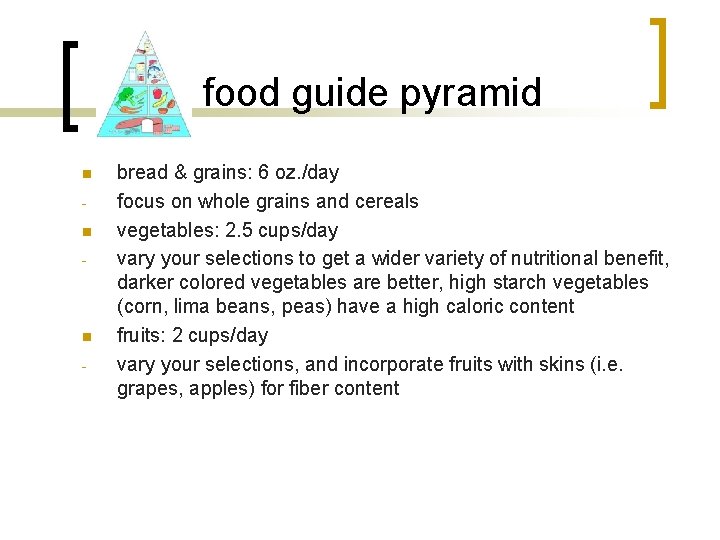 food guide pyramid

- bread & grains: 6 oz./day
- focus on whole grains and cereals
- vegetables: 2.5 cups/day
- vary your selections to get a wider variety of nutritional benefit, darker colored vegetables are better, high starch vegetables (corn, lima beans, peas) have a high caloric content
- fruits: 2 cups/day
- vary your selections, and incorporate fruits with skins (i.e. grapes, apples) for fiber content